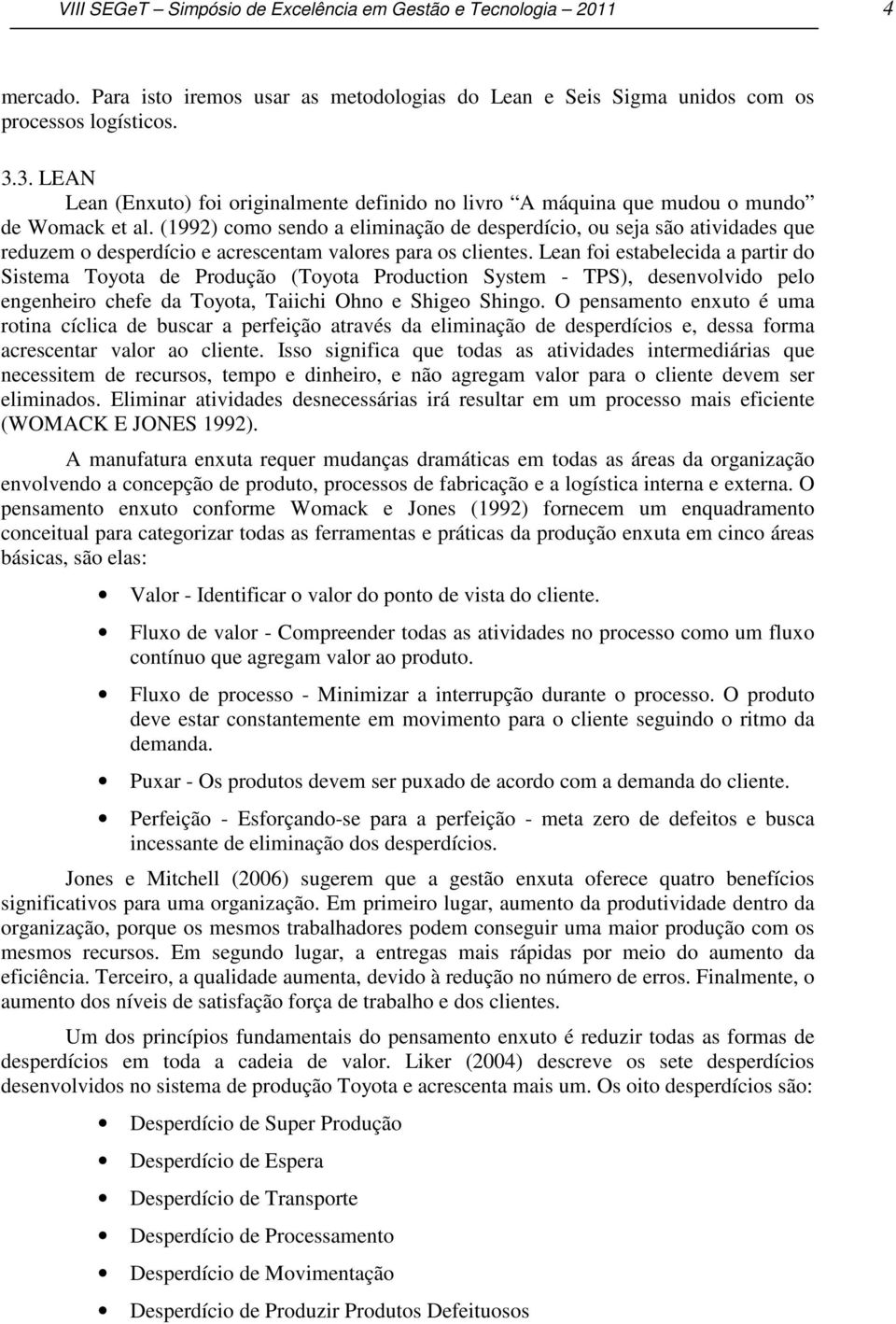 VIII SEGeT – Simpósio de Excelência em Gestão e Tecnologia – 2011 4

mercado. Para isto iremos usar as metodologias do Lean e Seis Sigma unidos com os processos logísticos.

3.3. LEAN

Lean (Enxuto) foi originalmente definido no livro “A máquina que mudou o mundo” de Womack et al. (1992) como sendo a eliminação de desperdício, ou seja são atividades que reduzem o desperdício e acrescentam valores para os clientes. Lean foi estabelecida a partir do Sistema Toyota de Produção (Toyota Production System - TPS), desenvolvido pelo engenheiro chefe da Toyota, Taiichi Ohno e Shigeo Shingo. O pensamento enxuto é uma rotina cíclica de buscar a perfeição através da eliminação de desperdícios e, dessa forma acrescentar valor ao cliente. Isso significa que todas as atividades intermediárias que necessitem de recursos, tempo e dinheiro, e não agregam valor para o cliente devem ser eliminados. Eliminar atividades desnecessárias irá resultar em um processo mais eficiente (WOMACK E JONES 1992).

A manufatura enxuta requer mudanças dramáticas em todas as áreas da organização envolvendo a concepção de produto, processos de fabricação e a logística interna e externa. O pensamento enxuto conforme Womack e Jones (1992) fornecem um enquadramento conceitual para categorizar todas as ferramentas e práticas da produção enxuta em cinco áreas básicas, são elas:

• Valor - Identificar o valor do ponto de vista do cliente.

• Fluxo de valor - Compreender todas as atividades no processo como um fluxo contínuo que agregam valor ao produto.

• Fluxo de processo - Minimizar a interrupção durante o processo. O produto deve estar constantemente em movimento para o cliente seguindo o ritmo da demanda.

• Puxar - Os produtos devem ser puxado de acordo com a demanda do cliente.

• Perfeição - Esforçando-se para a perfeição - meta zero de defeitos e busca incessante de eliminação dos desperdícios.

Jones e Mitchell (2006) sugerem que a gestão enxuta oferece quatro benefícios significativos para uma organização. Em primeiro lugar, aumento da produtividade dentro da organização, porque os mesmos trabalhadores podem conseguir uma maior produção com os mesmos recursos. Em segundo lugar, a entregas mais rápidas por meio do aumento da eficiência. Terceiro, a qualidade aumenta, devido à redução no número de erros. Finalmente, o aumento dos níveis de satisfação força de trabalho e dos clientes.

Um dos princípios fundamentais do pensamento enxuto é reduzir todas as formas de desperdícios em toda a cadeia de valor. Liker (2004) descreve os sete desperdícios desenvolvidos no sistema de produção Toyota e acrescenta mais um. Os oito desperdícios são:

• Desperdício de Super Produção

• Desperdício de Espera

• Desperdício de Transporte

• Desperdício de Processamento

• Desperdício de Movimentação

• Desperdício de Produzir Produtos Defeituosos